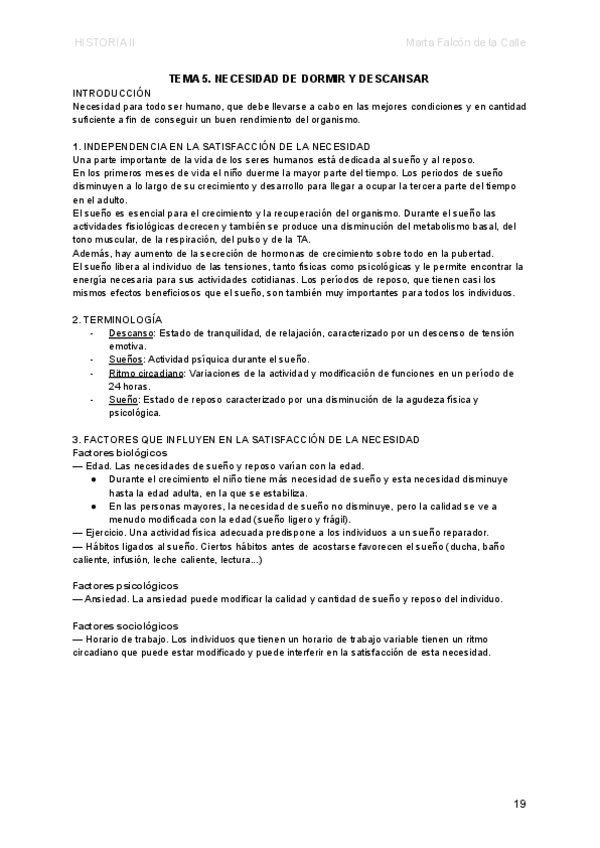 HISTORIA II

Marta Falcón de la Calle

TEMA 5. NECESIDAD DE DORMIR Y DESCANSAR

INTRODUCCIÓN
Necesidad para todo ser humano, que debe llevarse a cabo en las mejores condiciones y en cantidad suficiente a fin de conseguir un buen rendimiento del organismo.

1. INDEPENDENCIA EN LA SATISFACCIÓN DE LA NECESIDAD
Una parte importante de la vida de los seres humanos está dedicada al sueño y al reposo.
En los primeros meses de vida el niño duerme la mayor parte del tiempo. Los periodos de sueño disminuyen a lo largo de su crecimiento y desarrollo para llegar a ocupar la tercera parte del tiempo en el adulto.
El sueño es esencial para el crecimiento y la recuperación del organismo. Durante el sueño las actividades fisiológicas decrecen y también se produce una disminución del metabolismo basal, del tono muscular, de la respiración, del pulso y de la TA.
Además, hay aumento de la secreción de hormonas de crecimiento sobre todo en la pubertad.
El sueño libera al individuo de las tensiones, tanto físicas como psicológicas y le permite encontrar la energía necesaria para sus actividades cotidianas. Los períodos de reposo, que tienen casi los mismos efectos beneficiosos que el sueño, son también muy importantes para todos los individuos.

2. TERMINOLOGÍA
- Descanso: Estado de tranquilidad, de relajación, caracterizado por un descenso de tensión emotiva.
- Sueños: Actividad psíquica durante el sueño.
- Ritmo circadiano: Variaciones de la actividad y modificación de funciones en un período de 24 horas.
- Sueño: Estado de reposo caracterizado por una disminución de la agudeza física y psicológica.

3. FACTORES QUE INFLUYEN EN LA SATISFACCIÓN DE LA NECESIDAD
Factores biológicos
— Edad. Las necesidades de sueño y reposo varían con la edad.
● Durante el crecimiento el niño tiene más necesidad de sueño y esta necesidad disminuye hasta la edad adulta, en la que se estabiliza.
● En las personas mayores, la necesidad de sueño no disminuye, pero la calidad se ve a menudo modificada con la edad (sueño ligero y frágil).
— Ejercicio. Una actividad física adecuada predispone a los individuos a un sueño reparador.
— Hábitos ligados al sueño. Ciertos hábitos antes de acostarse favorecen el sueño (ducha, baño caliente, infusión, leche caliente, lectura...)

Factores psicológicos
— Ansiedad. La ansiedad puede modificar la calidad y cantidad de sueño y reposo del individuo.

Factores sociológicos
— Horario de trabajo. Los individuos que tienen un horario de trabajo variable tienen un ritmo circadiano que puede estar modificado y puede interferir en la satisfacción de esta necesidad.

19